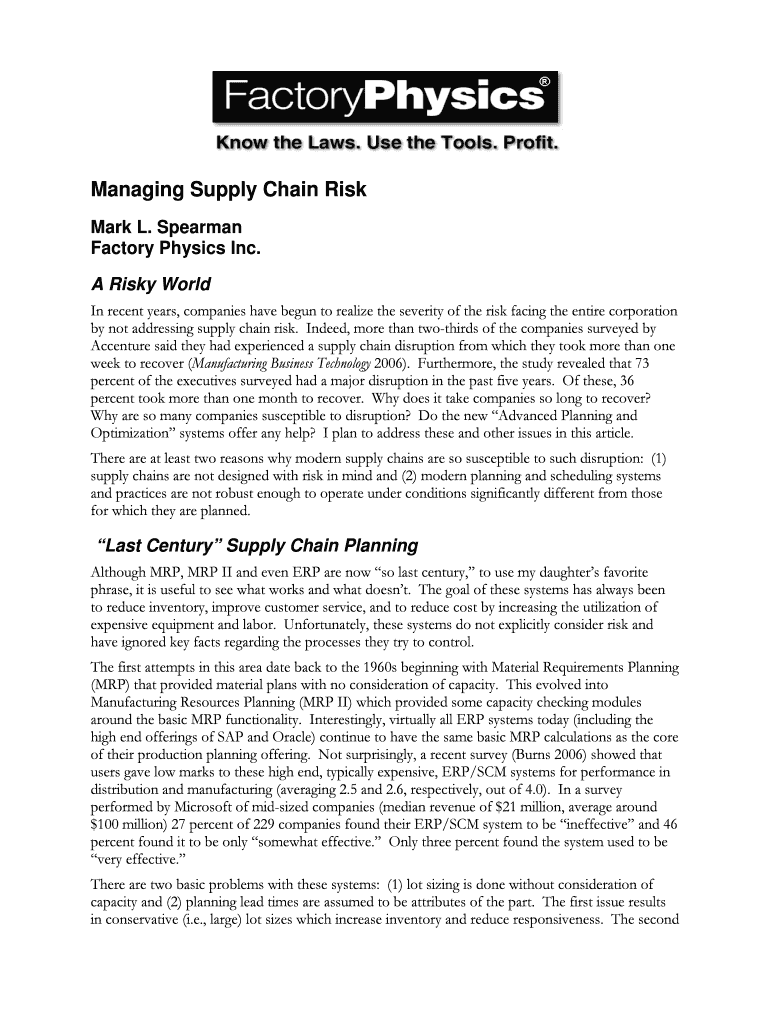 FactoryPhysics®

Know the Laws. Use the Tools. Profit.

Managing Supply Chain Risk

Mark L. Spearman
Factory Physics Inc.

A Risky World

In recent years, companies have begun to realize the severity of the risk facing the entire corporation by not addressing supply chain risk. Indeed, more than two-thirds of the companies surveyed by Accenture said they had experienced a supply chain disruption from which they took more than one week to recover (Manufacturing Business Technology 2006). Furthermore, the study revealed that 73 percent of the executives surveyed had a major disruption in the past five years. Of these, 36 percent took more than one month to recover. Why does it take companies so long to recover? Why are so many companies susceptible to disruption? Do the new "Advanced Planning and Optimization" systems offer any help? I plan to address these and other issues in this article.

There are at least two reasons why modern supply chains are so susceptible to such disruption: (1) supply chains are not designed with risk in mind and (2) modern planning and scheduling systems and practices are not robust enough to operate under conditions significantly different from those for which they are planned.

"Last Century" Supply Chain Planning

Although MRP, MRP II and even ERP are now "so last century," to use my daughter's favorite phrase, it is useful to see what works and what doesn't. The goal of these systems has always been to reduce inventory, improve customer service, and to reduce cost by increasing the utilization of expensive equipment and labor. Unfortunately, these systems do not explicitly consider risk and have ignored key facts regarding the processes they try to control.

The first attempts in this area date back to the 1960s beginning with Material Requirements Planning (MRP) that provided material plans with no consideration of capacity. This evolved into Manufacturing Resources Planning (MRP II) which provided some capacity checking modules around the basic MRP functionality. Interestingly, virtually all ERP systems today (including the high end offerings of SAP and Oracle) continue to have the same basic MRP calculations as the core of their production planning offering. Not surprisingly, a recent survey (Burns 2006) showed that users gave low marks to these high end, typically expensive, ERP/SCM systems for performance in distribution and manufacturing (averaging 2.5 and 2.6, respectively, out of 4.0). In a survey performed by Microsoft of mid-sized companies (median revenue of $21 million, average around $100 million) 27 percent of 229 companies found their ERP/SCM system to be "ineffective" and 46 percent found it to be only "somewhat effective." Only three percent found the system used to be "very effective."

There are two basic problems with these systems: (1) lot sizing is done without consideration of capacity and (2) planning lead times are assumed to be attributes of the part. The first issue results in conservative (i.e., large) lot sizes which increase inventory and reduce responsiveness. The second